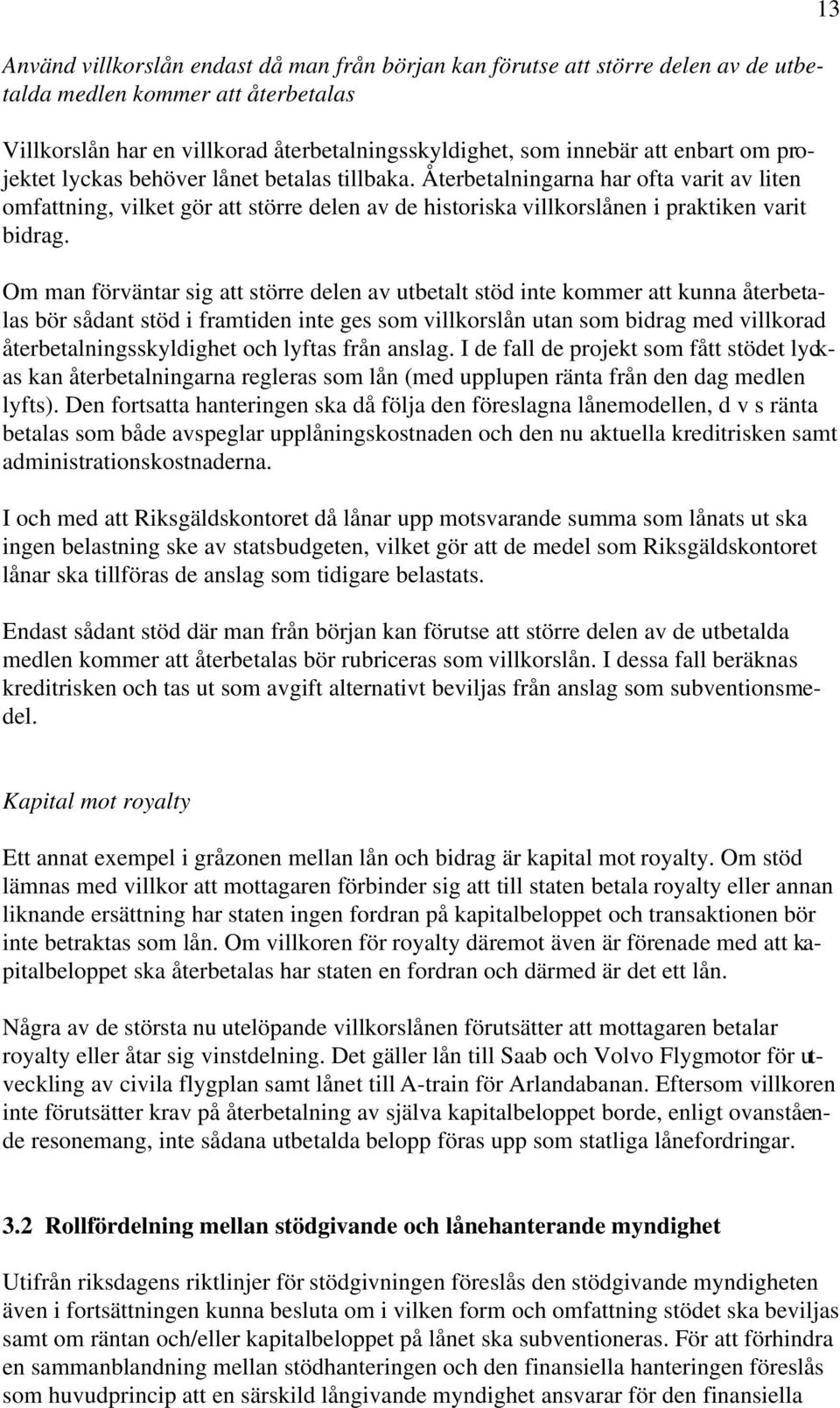 13

Använd villkorslån endast då man från början kan förutse att större delen av de utbetalda medlen kommer att återbetalas

Villkorslån har en villkorad återbetalningsskyldighet, som innebär att enbart om projektet lyckas behöver lånet betalas tillbaka. Återbetalningarna har ofta varit av liten omfattning, vilket gör att större delen av de historiska villkorslånen i praktiken varit bidrag.

Om man förväntar sig att större delen av utbetalt stöd inte kommer att kunna återbetalas bör sådant stöd i framtiden inte ges som villkorslån utan som bidrag med villkorad återbetalningsskyldighet och lyftas från anslag. I de fall de projekt som fått stödet lyckas kan återbetalningarna regleras som lån (med upplupen ränta från den dag medlen lyfts). Den fortsatta hanteringen ska då följa den föreslagna lånemodellen, d v s ränta betalas som både avspeglar upplåningskostnaden och den nu aktuella kreditrisken samt administrationskostnaderna.

I och med att Riksgäldskontoret då lånar upp motsvarande summa som lånats ut ska ingen belastning ske av statsbudgeten, vilket gör att de medel som Riksgäldskontoret lånar ska tillföras de anslag som tidigare belastats.

Endast sådant stöd där man från början kan förutse att större delen av de utbetalda medlen kommer att återbetalas bör rubriceras som villkorslån. I dessa fall beräknas kreditrisken och tas ut som avgift alternativt beviljas från anslag som subventionsmedel.

Kapital mot royalty

Ett annat exempel i gråzonen mellan lån och bidrag är kapital mot royalty. Om stöd lämnas med villkor att mottagaren förbinder sig att till staten betala royalty eller annan liknande ersättning har staten ingen fordran på kapitalbeloppet och transaktionen bör inte betraktas som lån. Om villkoren för royalty däremot även är förenade med att kapitalbeloppet ska återbetalas har staten en fordran och därmed är det ett lån.

Några av de största nu utelöpande villkorslånen förutsätter att mottagaren betalar royalty eller åtar sig vinstdelning. Det gäller lån till Saab och Volvo Flygmotor för utveckling av civila flygplan samt lånet till A-train för Arlandabanan. Eftersom villkoren inte förutsätter krav på återbetalning av själva kapitalbeloppet borde, enligt ovanstående resonemang, inte sådana utbetalda belopp föras upp som statliga lånefordringar.

3.2 Rollfördelning mellan stödgivande och lånehanterande myndighet

Utifrån riksdagens riktlinjer för stödgivningen föreslås den stödgivande myndigheten även i fortsättningen kunna besluta om i vilken form och omfattning stödet ska beviljas samt om räntan och/eller kapitalbeloppet på lånet ska subventioneras. För att förhindra en sammanblandning mellan stödhanteringen och den finansiella hanteringen föreslås som huvudprincip att en särskild långivande myndighet ansvarar för den finansiella